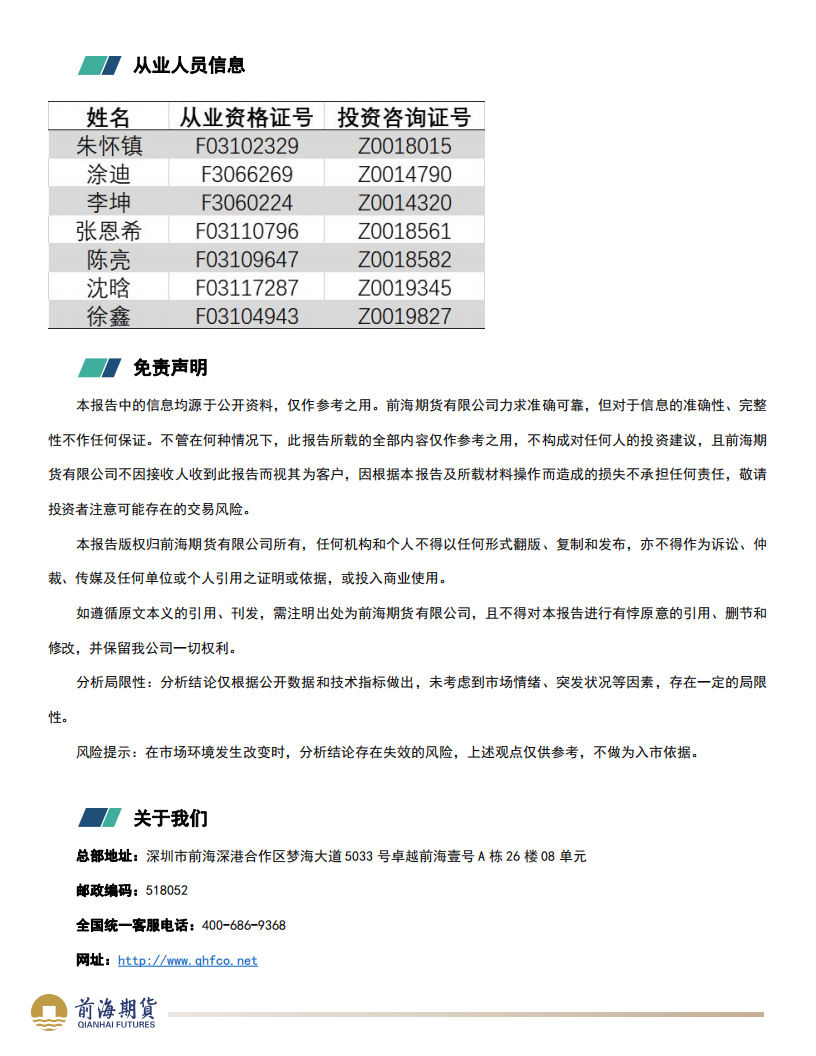 从业人员信息

| 姓名 | 从业资格证号 | 投资咨询证号 |
|---|---|---|
| 朱怀镇 | F03102329 | Z0018015 |
| 涂迪 | F3066269 | Z0014790 |
| 李坤 | F3060224 | Z0014320 |
| 张恩希 | F03110796 | Z0018561 |
| 陈亮 | F03109647 | Z0018582 |
| 沈晗 | F03117287 | Z0019345 |
| 徐鑫 | F03104943 | Z0019827 |

免责声明

本报告中的信息均源于公开资料，仅作参考之用。前海期货有限公司力求准确可靠，但对于信息的准确性、完整性不作任何保证。不管在何种情况下，此报告所载的全部内容仅作参考之用，不构成对任何人的投资建议，且前海期货有限公司不因接收人收到此报告而视其为客户，因根据本报告及所载材料操作而造成的损失不承担任何责任，敬请投资者注意可能存在的交易风险。

本报告版权归前海期货有限公司所有，任何机构和个人不得以任何形式翻版、复制和发布，亦不得作为诉讼、仲裁、传媒及任何单位或个人引用之证明或依据，或投入商业使用。

如遵循原文本义的引用、刊发，需注明出处为前海期货有限公司，且不得对本报告进行有悖原意的引用、删节和修改，并保留我公司一切权利。

分析局限性：分析结论仅根据公开数据和技术指标做出，未考虑到市场情绪、突发状况等因素，存在一定的局限性。

风险提示：在市场环境发生改变时，分析结论存在失效的风险，上述观点仅供参考，不做为入市依据。

关于我们

总部地址：深圳市前海深港合作区梦海大道 5033 号卓越前海壹号 A 栋 26 楼 08 单元

邮政编码：518052

全国统一客服电话：400-686-9368

网址：http://www.qhfco.net

前海期货
QIANHAI FUTURES